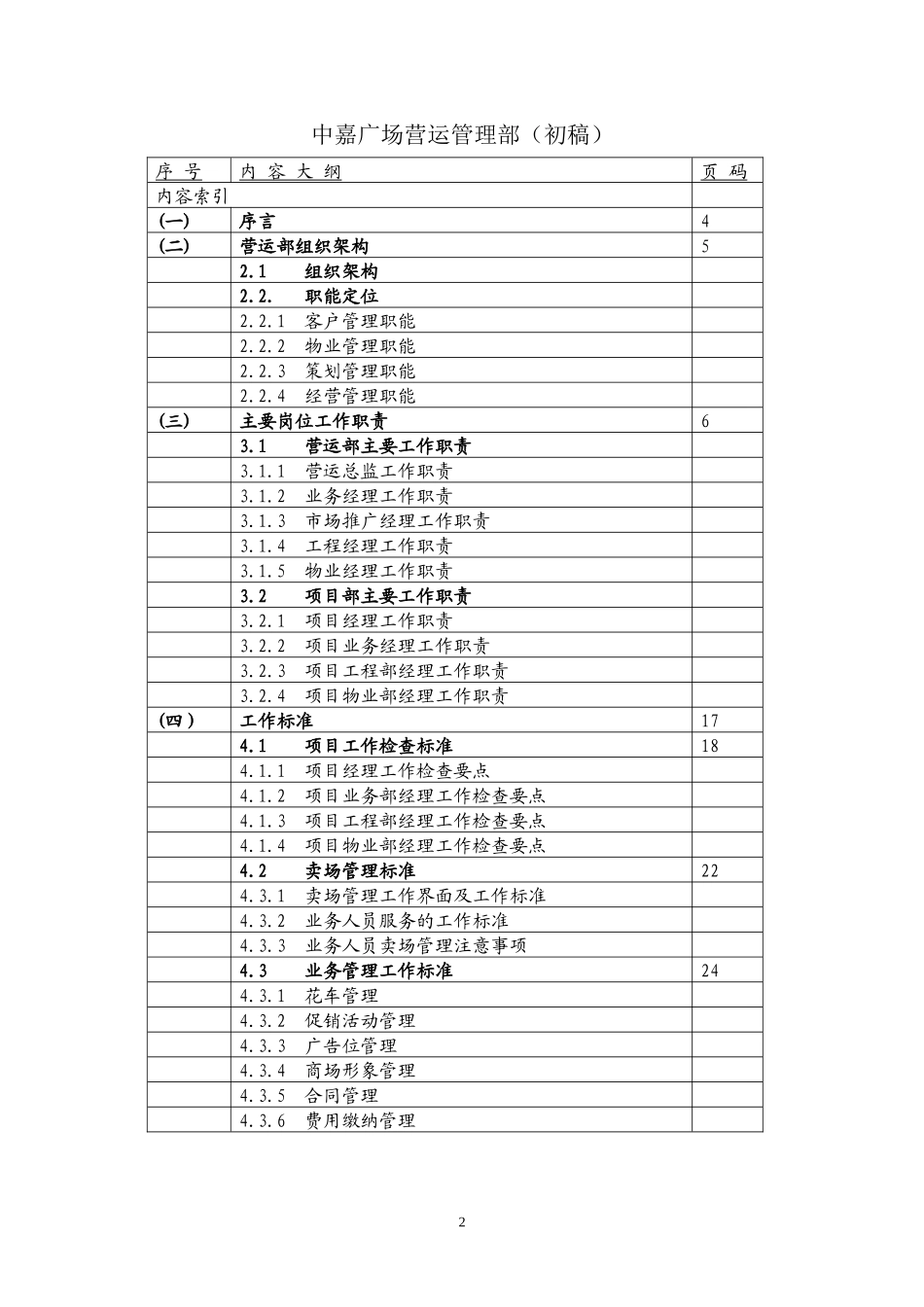 中嘉广场营运管理部（初稿）

| 序 号 | 内 容 大 纲 | 页 码 |
|---|---|---|
| 内容索引 | | |
| (一) | 序言 | 4 |
| (二) | 营运部组织架构 | 5 |
| | 2.1 组织架构 | |
| | 2.2. 职能定位 | |
| | 2.2.1 客户管理职能 | |
| | 2.2.2 物业管理职能 | |
| | 2.2.3 策划管理职能 | |
| | 2.2.4 经营管理职能 | |
| (三) | 主要岗位工作职责 | 6 |
| | 3.1 营运部主要工作职责 | |
| | 3.1.1 营运总监工作职责 | |
| | 3.1.2 业务经理工作职责 | |
| | 3.1.3 市场推广经理工作职责 | |
| | 3.1.4 工程经理工作职责 | |
| | 3.1.5 物业经理工作职责 | |
| | 3.2 项目部主要工作职责 | |
| | 3.2.1 项目经理工作职责 | |
| | 3.2.2 项目业务经理工作职责 | |
| | 3.2.3 项目工程部经理工作职责 | |
| | 3.2.4 项目物业部经理工作职责 | |
| (四) | 工作标准 | 17 |
| | 4.1 项目工作检查标准 | 18 |
| | 4.1.1 项目经理工作检查要点 | |
| | 4.1.2 项目业务部经理工作检查要点 | |
| | 4.1.3 项目工程部经理工作检查要点 | |
| | 4.1.4 项目物业部经理工作检查要点 | |
| | 4.2 卖场管理标准 | 22 |
| | 4.3.1 卖场管理工作界面及工作标准 | |
| | 4.3.2 业务人员服务的工作标准 | |
| | 4.3.3 业务人员卖场管理注意事项 | |
| | 4.3 业务管理工作标准 | 24 |
| | 4.3.1 花车管理 | |
| | 4.3.2 促销活动管理 | |
| | 4.3.3 广告位管理 | |
| | 4.3.4 商场形象管理 | |
| | 4.3.5 合同管理 | |
| | 4.3.6 费用缴纳管理 | |

2